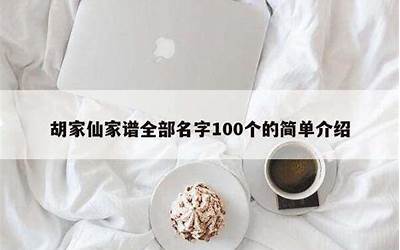 胡家仙家谱全部名字100个的简单介绍